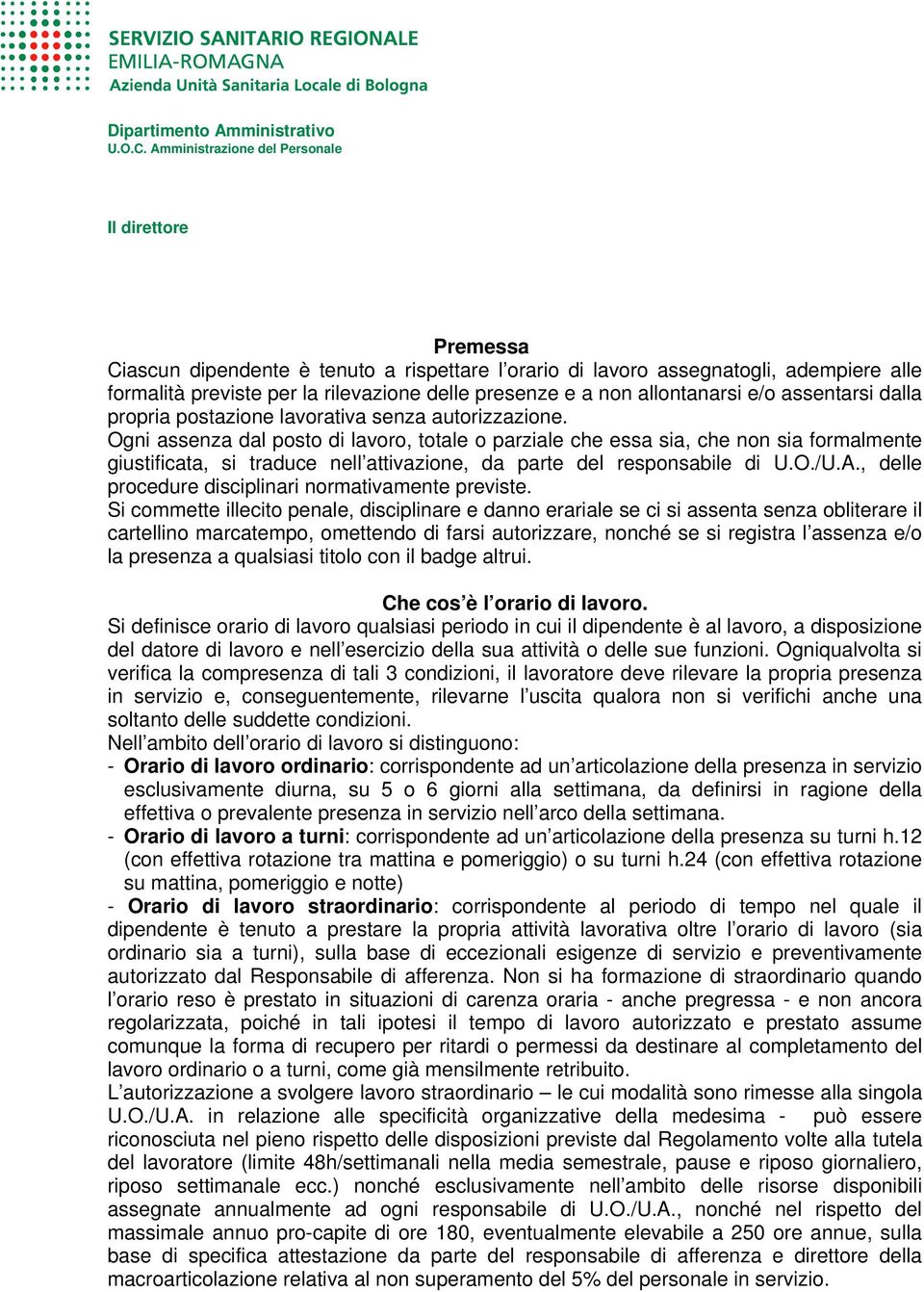 SERVIZIO SANITARIO REGIONALE
EMILIA-ROMAGNA
Azienda Unità Sanitaria Locale di Bologna

Dipartimento Amministrativo
U.O.C. Amministrazione del Personale

Il direttore

Premessa
Ciascun dipendente è tenuto a rispettare l'orario di lavoro assegnatogli, adempiere alle formalità previste per la rilevazione delle presenze e a non allontanarsi e/o assentarsi dalla propria postazione lavorativa senza autorizzazione.
Ogni assenza dal posto di lavoro, totale o parziale che essa sia, che non sia formalmente giustificata, si traduce nell'attivazione, da parte del responsabile di U.O./U.A., delle procedure disciplinari normativamente previste.
Si commette illecito penale, disciplinare e danno erariale se ci si assenta senza obliterare il cartellino marcatempo, omettendo di farsi autorizzare, nonché se si registra l'assenza e/o la presenza a qualsiasi titolo con il badge altrui.

Che cos'è l'orario di lavoro.
Si definisce orario di lavoro qualsiasi periodo in cui il dipendente è al lavoro, a disposizione del datore di lavoro e nell'esercizio della sua attività o delle sue funzioni. Ogniqualvolta si verifica la compresenza di tali 3 condizioni, il lavoratore deve rilevare la propria presenza in servizio e, conseguentemente, rilevarne l'uscita qualora non si verifichi anche una soltanto delle suddette condizioni.
Nell'ambito dell'orario di lavoro si distinguono:
- Orario di lavoro ordinario: corrispondente ad un'articolazione della presenza in servizio esclusivamente diurna, su 5 o 6 giorni alla settimana, da definirsi in ragione della effettiva o prevalente presenza in servizio nell'arco della settimana.
- Orario di lavoro a turni: corrispondente ad un'articolazione della presenza su turni h.12 (con effettiva rotazione tra mattina e pomeriggio) o su turni h.24 (con effettiva rotazione su mattina, pomeriggio e notte)
- Orario di lavoro straordinario: corrispondente al periodo di tempo nel quale il dipendente è tenuto a prestare la propria attività lavorativa oltre l'orario di lavoro (sia ordinario sia a turni), sulla base di eccezionali esigenze di servizio e preventivamente autorizzato dal Responsabile di afferenza. Non si ha formazione di straordinario quando l'orario reso è prestato in situazioni di carenza oraria - anche pregressa - e non ancora regolarizzata, poiché in tali ipotesi il tempo di lavoro autorizzato e prestato assume comunque la forma di recupero per ritardi o permessi da destinare al completamento del lavoro ordinario o a turni, come già mensilmente retribuito.
L'autorizzazione a svolgere lavoro straordinario – le cui modalità sono rimesse alla singola U.O./U.A. in relazione alle specificità organizzative della medesima - può essere riconosciuta nel pieno rispetto delle disposizioni previste dal Regolamento volte alla tutela del lavoratore (limite 48h/settimanali nella media semestrale, pause e riposo giornaliero, riposo settimanale ecc.) nonché esclusivamente nell'ambito delle risorse disponibili assegnate annualmente ad ogni responsabile di U.O./U.A., nonché nel rispetto del massimale annuo pro-capite di ore 180, eventualmente elevabile a 250 ore annue, sulla base di specifica attestazione da parte del responsabile di afferenza e direttore della macroarticolazione relativa al non superamento del 5% del personale in servizio.